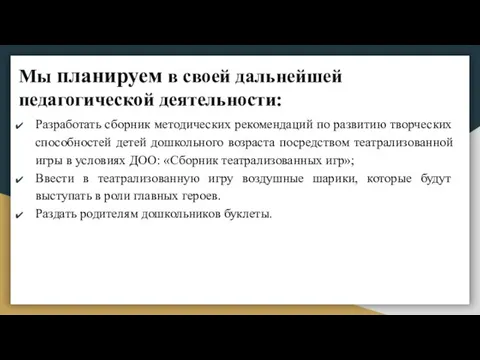 Мы планируем в своей дальнейшей педагогической деятельности:

✔ Разработать сборник методических рекомендаций по развитию творческих способностей детей дошкольного возраста посредством театрализованной игры в условиях ДОО: «Сборник театрализованных игр»;

✔ Ввести в театрализованную игру воздушные шарики, которые будут выступать в роли главных героев.

✔ Раздать родителям дошкольников буклеты.